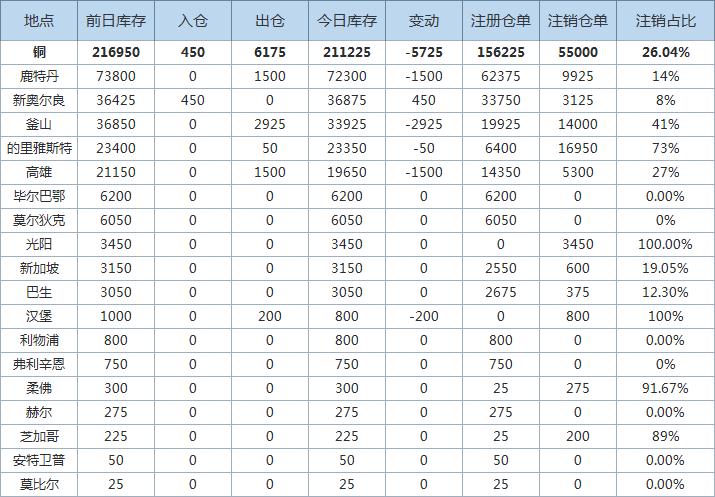 | 地点 | 前日库存 | 入仓 | 出仓 | 今日库存 | 变动 | 注册仓单 | 注销仓单 | 注销占比 |
|---|---|---|---|---|---|---|---|---|
| 铜 | 216950 | 450 | 6175 | 211225 | -5725 | 156225 | 55000 | 26.04% |
| 鹿特丹 | 73800 | 0 | 1500 | 72300 | -1500 | 62375 | 9925 | 14% |
| 新奥尔良 | 36425 | 450 | 0 | 36875 | 450 | 33750 | 3125 | 8% |
| 釜山 | 36850 | 0 | 2925 | 33925 | -2925 | 19925 | 14000 | 41% |
| 的里雅斯特 | 23400 | 0 | 50 | 23350 | -50 | 6400 | 16950 | 73% |
| 高雄 | 21150 | 0 | 1500 | 19650 | -1500 | 14350 | 5300 | 27% |
| 毕尔巴鄂 | 6200 | 0 | 0 | 6200 | 0 | 6200 | 0 | 0.00% |
| 莫尔狄克 | 6050 | 0 | 0 | 6050 | 0 | 6050 | 0 | 0% |
| 光阳 | 3450 | 0 | 0 | 3450 | 0 | 0 | 3450 | 100.00% |
| 新加坡 | 3150 | 0 | 0 | 3150 | 0 | 2550 | 600 | 19.05% |
| 巴生 | 3050 | 0 | 0 | 3050 | 0 | 2675 | 375 | 12.30% |
| 汉堡 | 1000 | 0 | 200 | 800 | -200 | 0 | 800 | 100% |
| 利物浦 | 800 | 0 | 0 | 800 | 0 | 800 | 0 | 0.00% |
| 弗利辛恩 | 750 | 0 | 0 | 750 | 0 | 750 | 0 | 0% |
| 柔佛 | 300 | 0 | 0 | 300 | 0 | 25 | 275 | 91.67% |
| 赫尔 | 275 | 0 | 0 | 275 | 0 | 275 | 0 | 0.00% |
| 芝加哥 | 225 | 0 | 0 | 225 | 0 | 25 | 200 | 89% |
| 安特卫普 | 50 | 0 | 0 | 50 | 0 | 50 | 0 | 0.00% |
| 莫比尔 | 25 | 0 | 0 | 25 | 0 | 25 | 0 | 0.00% |